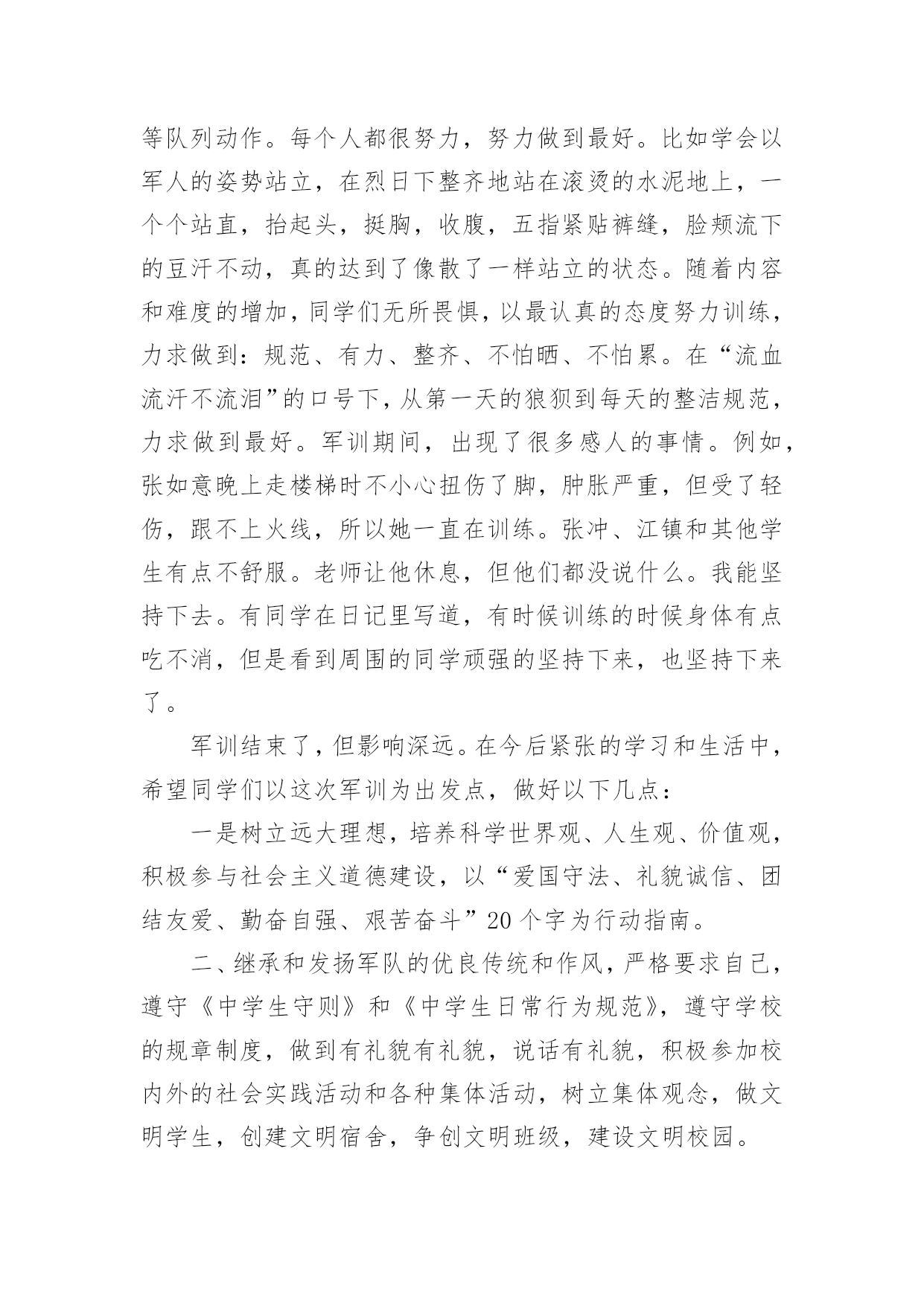 等队列动作。每个人都很努力，努力做到最好。比如学会以军人的姿势站立，在烈日下整齐地站在滚烫的水泥地上，一个个站直，抬起头，挺胸，收腹，五指紧贴裤缝，脸颊流下的豆汗不动，真的达到了像散了一样站立的状态。随着内容和难度的增加，同学们无所畏惧，以最认真的态度努力训练，力求做到：规范、有力、整齐、不怕晒、不怕累。在“流血流汗不流泪”的口号下，从第一天的狼狈到每天的整洁规范，力求做到最好。军训期间，出现了很多感人的事情。例如，张如意晚上走楼梯时不小心扭伤了脚，肿胀严重，但受了轻伤，跟不上火线，所以她一直在训练。张冲、江镇和其他学生有点不舒服。老师让他休息，但他们都没说什么。我能坚持下去。有同学在日记里写道，有时候训练的时候身体有点吃不消，但是看到周围的同学顽强的坚持下来，也坚持下来了。

军训结束了，但影响深远。在今后紧张的学习和生活中，希望同学们以这次军训为出发点，做好以下几点：

一是树立远大理想，培养科学世界观、人生观、价值观，积极参与社会主义道德建设，以“爱国守法、礼貌诚信、团结友爱、勤奋自强、艰苦奋斗”20个字为行动指南。

二、继承和发扬军队的优良传统和作风，严格要求自己，遵守《中学生守则》和《中学生日常行为规范》，遵守学校的规章制度，做到有礼貌有礼貌，说话有礼貌，积极参加校内外的社会实践活动和各种集体活动，树立集体观念，做文明学生，创建文明宿舍，争创文明班级，建设文明校园。